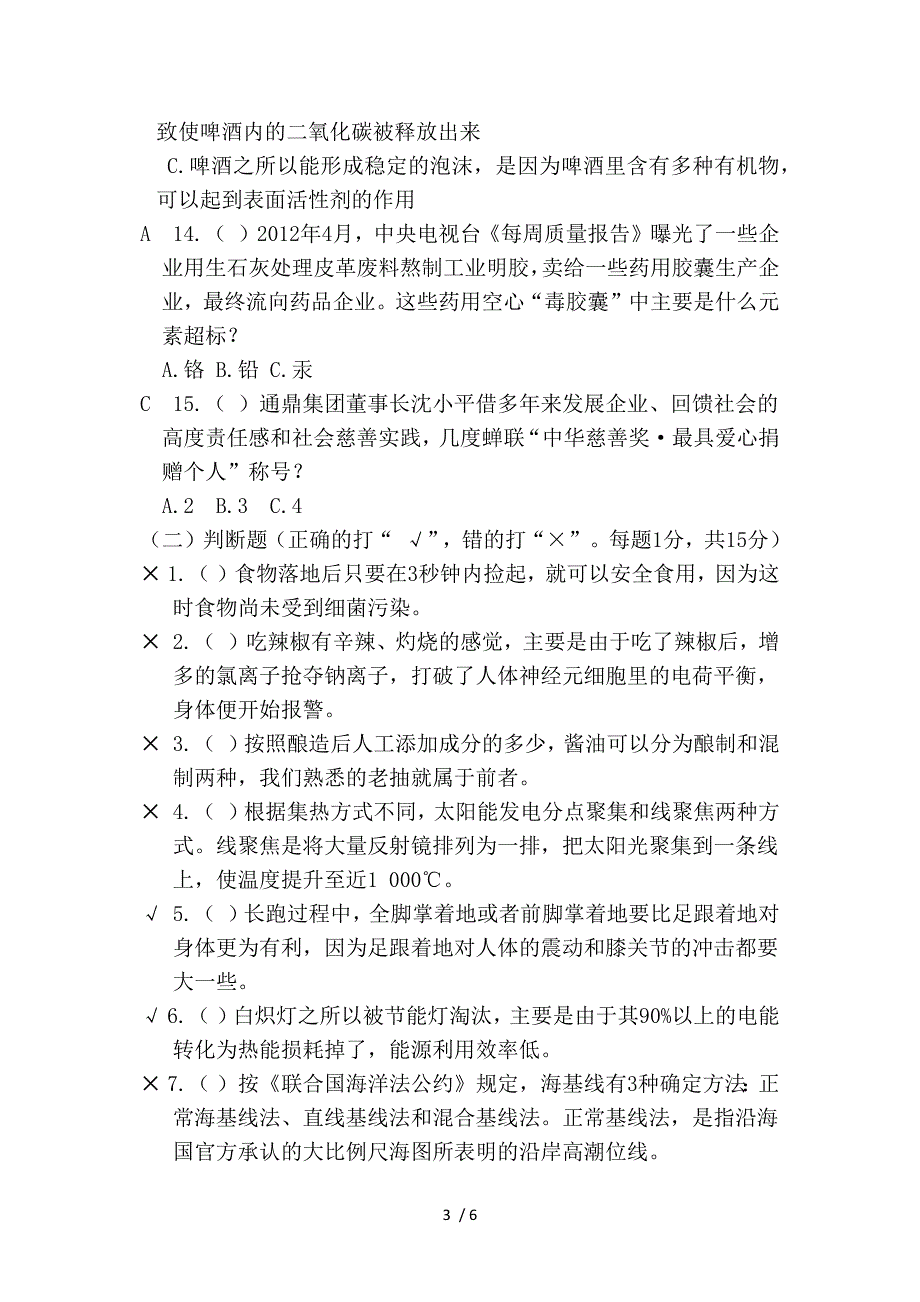 致使啤酒内的二氧化碳被释放出来

C.啤酒之所以能形成稳定的泡沫，是因为啤酒里含有多种有机物，可以起到表面活性剂的作用

A　14.（ ）2012年4月，中央电视台《每周质量报告》曝光了一些企业用生石灰处理皮革废料熬制工业明胶，卖给一些药用胶囊生产企业，最终流向药品企业。这些药用空心“毒胶囊”中主要是什么元素超标？

A.铬 B.铅 C.汞

C　15.（ ）通鼎集团董事长沈小平借多年来发展企业、回馈社会的高度责任感和社会慈善实践，几度蝉联“中华慈善奖·最具爱心捐赠个人”称号？

A.2　B.3　C.4

（二）判断题（正确的打“ √”，错的打“×”。每题1分，共15分）

× 1.（ ）食物落地后只要在3秒钟内捡起，就可以安全食用，因为这时食物尚未受到细菌污染。

× 2.（ ）吃辣椒有辛辣、灼烧的感觉，主要是由于吃了辣椒后，增多的氯离子抢夺钠离子，打破了人体神经元细胞里的电荷平衡，身体便开始报警。

× 3.（ ）按照酿造后人工添加成分的多少，酱油可以分为酿制和混制两种，我们熟悉的老抽就属于前者。

× 4.（ ）根据集热方式不同，太阳能发电分点聚集和线聚焦两种方式。线聚焦是将大量反射镜排列为一排，把太阳光聚集到一条线上，使温度提升至近1 000℃。

√ 5.（ ）长跑过程中，全脚掌着地或者前脚掌着地要比足跟着地对身体更为有利，因为足跟着地对人体的震动和膝关节的冲击都要大一些。

√ 6.（ ）白炽灯之所以被节能灯淘汰，主要是由于其90%以上的电能转化为热能损耗掉了，能源利用效率低。

× 7.（ ）按《联合国海洋法公约》规定，海基线有3种确定方法：正常海基线法、直线基线法和混合基线法。正常基线法，是指沿海国官方承认的大比例尺海图所表明的沿岸高潮位线。

3 / 6